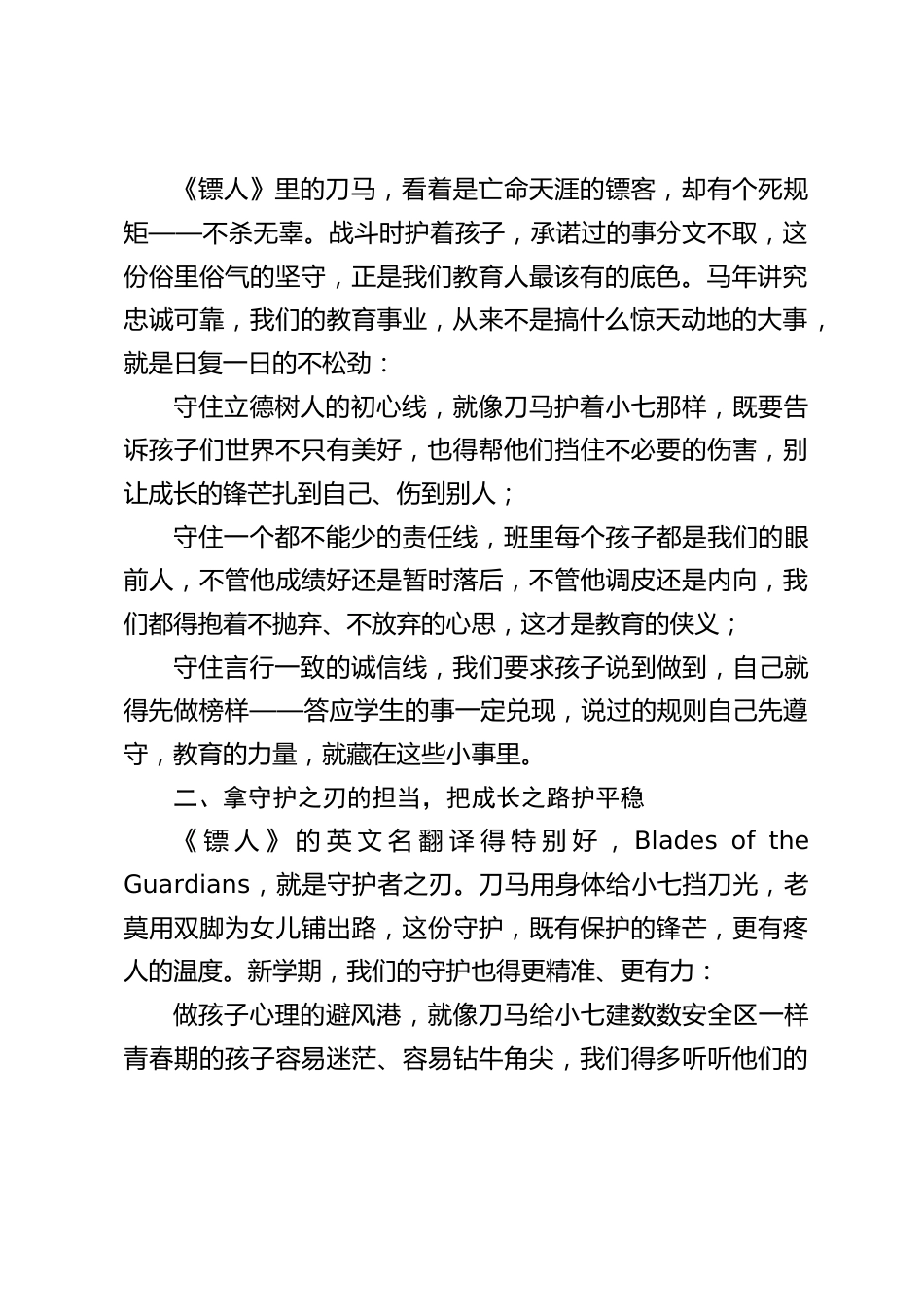 《镖人》里的刀马，看着是亡命天涯的镖客，却有个死规矩——不杀无辜。战斗时护着孩子，承诺过的事分文不取，这份俗里俗气的坚守，正是我们教育人最该有的底色。马年讲究忠诚可靠，我们的教育事业，从来不是搞什么惊天动地的大事，就是日复一日的不松劲：

守住立德树人的初心线，就像刀马护着小七那样，既要告诉孩子们世界不只有美好，也得帮他们挡住不必要的伤害，别让成长的锋芒扎到自己、伤到别人；

守住一个都不能少的责任线，班里每个孩子都是我们的眼前人，不管他成绩好还是暂时落后，不管他调皮还是内向，我们都得抱着不抛弃、不放弃的心思，这才是教育的侠义；

守住言行一致的诚信线，我们要求孩子说到做到，自己就得先做榜样——答应学生的事一定兑现，说过的规则自己先遵守，教育的力量，就藏在这些小事里。

二、拿守护之刃的担当，把成长之路护平稳

《镖人》的英文名翻译得特别好，Blades of the Guardians，就是守护者之刃。刀马用身体给小七挡刀光，老莫用双脚为女儿铺出路，这份守护，既有保护的锋芒，更有疼人的温度。新学期，我们的守护也得更精准、更有力：

做孩子心理的避风港，就像刀马给小七建数数安全区一样青春期的孩子容易迷茫、容易钻牛角尖，我们得多听听他们的